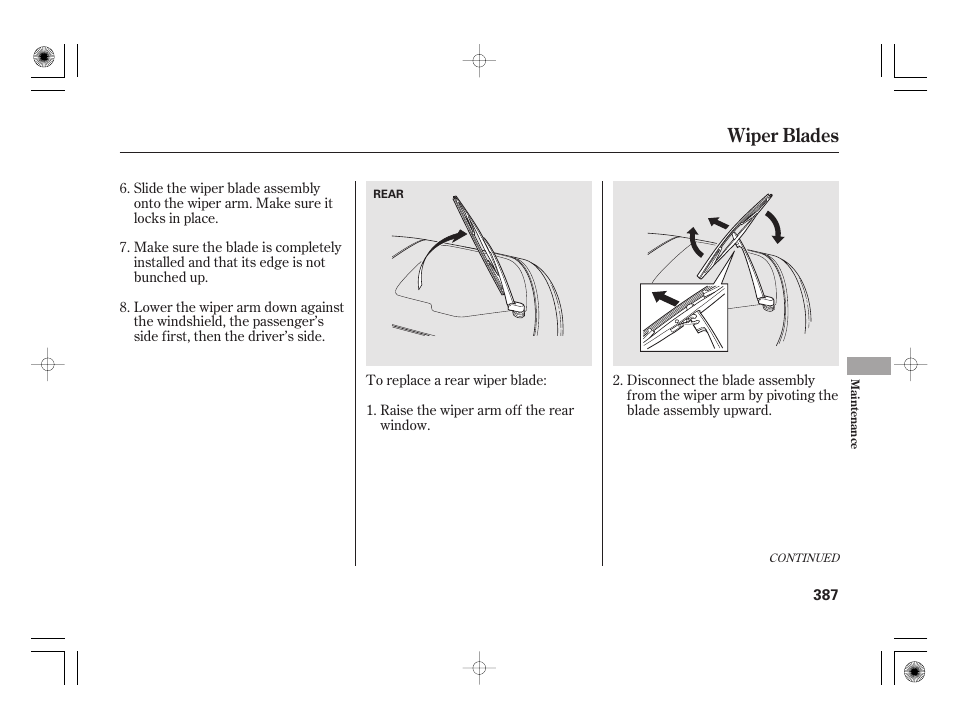 Wiper Blades

6. Slide the wiper blade assembly onto the wiper arm. Make sure it locks in place.

7. Make sure the blade is completely installed and that its edge is not bunched up.

8. Lower the wiper arm down against the windshield, the passenger's side first, then the driver's side.

REAR

To replace a rear wiper blade:

1. Raise the wiper arm off the rear window.

2. Disconnect the blade assembly from the wiper arm by pivoting the blade assembly upward.

Maintenance

CONTINUED

387